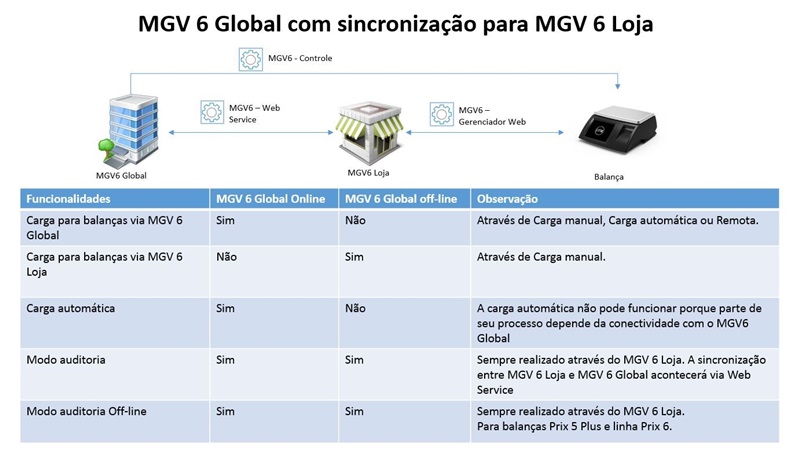 MGV 6 Global com sincronização para MGV 6 Loja

MGV6 - Controle

MGV6 – Web Service

MGV6 – Gerenciador Web

MGV6 Global

MGV6 Loja

Balança

| Funcionalidades | MGV 6 Global Online | MGV 6 Global off-line | Observação |
|---|---|---|---|
| Carga para balanças via MGV 6 Global | Sim | Não | Através de Carga manual, Carga automática ou Remota. |
| Carga para balanças via MGV 6 Loja | Não | Sim | Através de Carga manual. |
| Carga automática | Sim | Não | A carga automática não pode funcionar porque parte de seu processo depende da conectividade com o MGV6 Global |
| Modo auditoria | Sim | Sim | Sempre realizado através do MGV 6 Loja. A sincronização entre MGV 6 Loja e MGV 6 Global acontecerá via Web Service |
| Modo auditoria Off-line | Sim | Sim | Sempre realizado através do MGV 6 Loja. Para balanças Prix 5 Plus e linha Prix 6. |